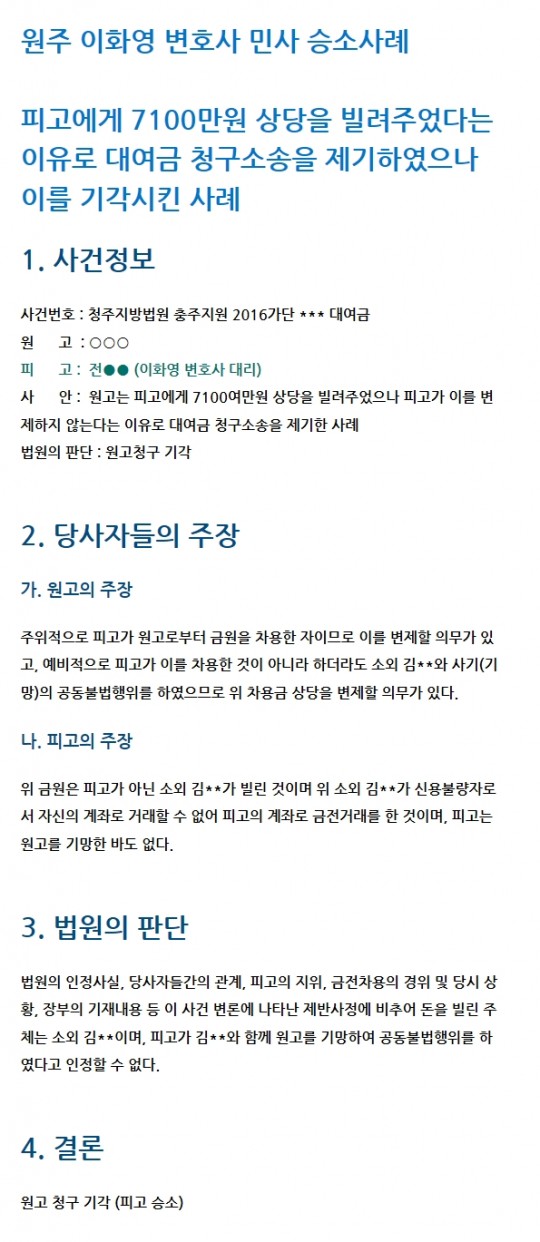 원주 이화영 변호사 민사 승소사례

피고에게 7100만원 상당을 빌려주었다는 이유로 대여금 청구소송을 제기하였으나 이를 기각시킨 사례

1. 사건정보

사건번호 : 청주지방법원 충주지원 2016가단 *** 대여금
원 고 : ○○○
피 고 : 전●● (이화영 변호사 대리)
사 안 : 원고는 피고에게 7100여만원 상당을 빌려주었으나 피고가 이를 변제하지 않는다는 이유로 대여금 청구소송을 제기한 사례
법원의 판단 : 원고청구 기각

2. 당사자들의 주장

가. 원고의 주장

주위적으로 피고가 원고로부터 금원을 차용한 자이므로 이를 변제할 의무가 있고, 예비적으로 피고가 이를 차용한 것이 아니라 하더라도 소외 김**와 사기(기망)의 공동불법행위를 하였으므로 위 차용금 상당을 변제할 의무가 있다.

나. 피고의 주장

위 금원은 피고가 아닌 소외 김**가 빌린 것이며 위 소외 김**가 신용불량자로서 자신의 계좌로 거래할 수 없어 피고의 계좌로 금전거래를 한 것이며, 피고는 원고를 기망한 바도 없다.

3. 법원의 판단

법원의 인정사실, 당사자들간의 관계, 피고의 지위, 금전차용의 경위 및 당시 상황, 장부의 기재내용 등 이 사건 변론에 나타난 제반사정에 비추어 돈을 빌린 주체는 소외 김**이며, 피고가 김**와 함께 원고를 기망하여 공동불법행위를 하였다고 인정할 수 없다.

4. 결론

원고 청구 기각 (피고 승소)